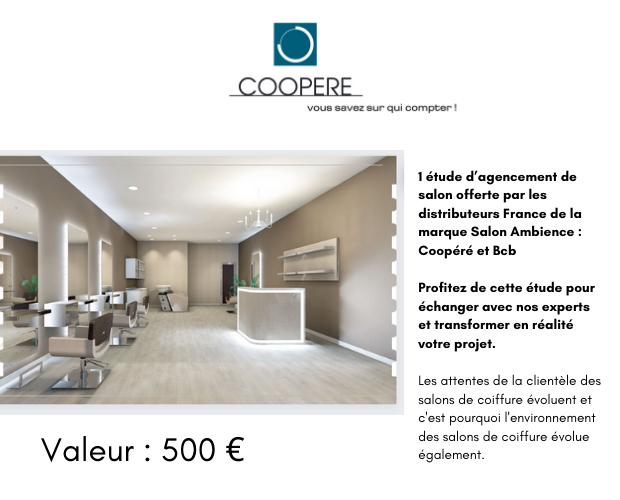 COOPERE
vous savez sur qui compter !

1 étude d'agencement de salon offerte par les distributeurs France de la marque Salon Ambience : Coopéré et Bcb

Profitez de cette étude pour échanger avec nos experts et transformer en réalité votre projet.

Les attentes de la clientèle des salons de coiffure évoluent et c'est pourquoi l'environnement des salons de coiffure évolue également.

Valeur : 500 €